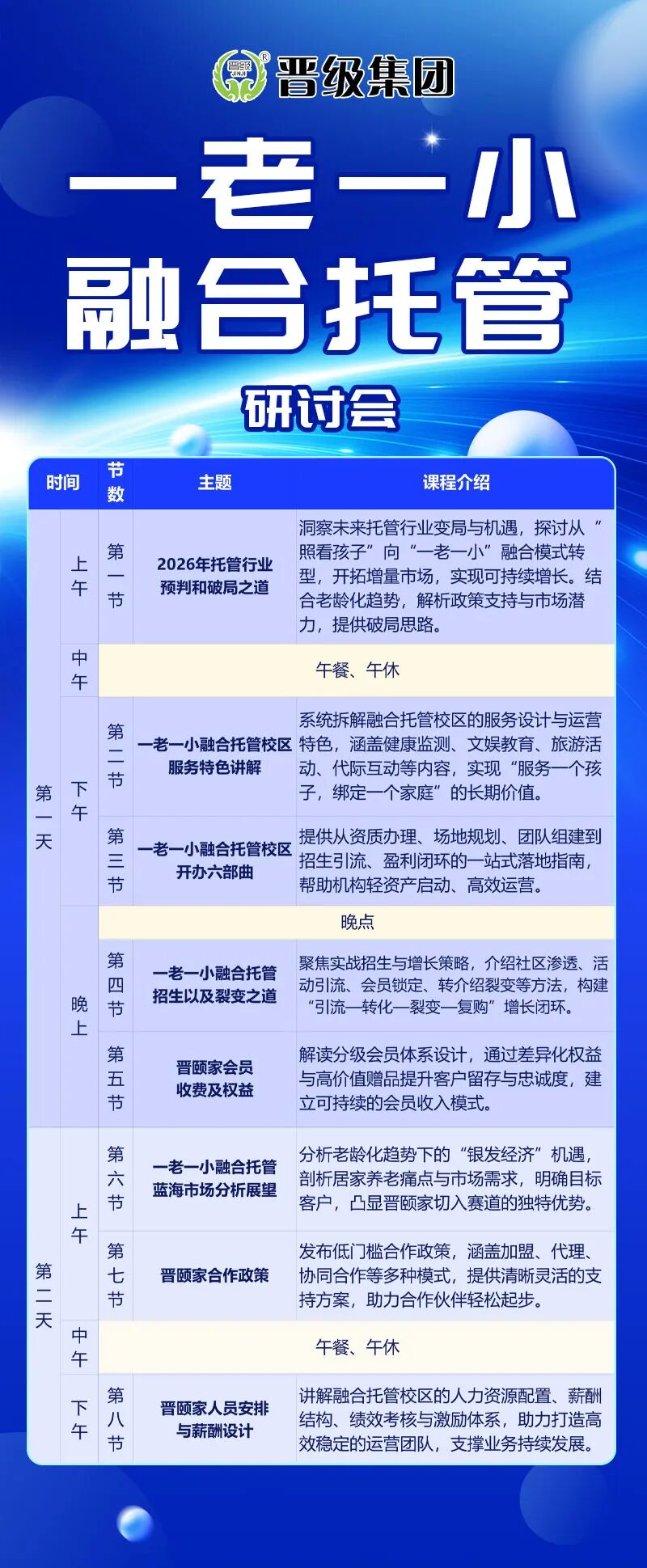 晋级 JINJI ® 晋级集团

一老一小
融合托管
研讨会

| 时间 | | 节数 | 主题 | 课程介绍 |
|---|---|---|---|---|
| 第一天 | 上午 | 第一节 | 2026年托管行业预判和破局之道 | 洞察未来托管行业变局与机遇，探讨从“照看孩子”向“一老一小”融合模式转型，开拓增量市场，实现可持续增长。结合老龄化趋势，解析政策支持与市场潜力，提供破局思路。 |
| | 中午 | 午餐、午休 | | |
| | 下午 | 第二节 | 一老一小融合托管校区服务特色讲解 | 系统拆解融合托管校区的服务设计与运营特色，涵盖健康监测、文娱教育、旅游活动、代际互动等内容，实现“服务一个孩子，绑定一个家庭”的长期价值。 |
| | | 第三节 | 一老一小融合托管校区开办六部曲 | 提供从资质办理、场地规划、团队组建到招生引流、盈利闭环的一站式落地指南，帮助机构轻资产启动、高效运营。 |
| | 晚上 | 晚点 | | |
| | | 第四节 | 一老一小融合托管招生以及裂变之道 | 聚焦实战招生与增长策略，介绍社区渗透、活动引流、会员锁定、转介绍裂变等方法，构建“引流—转化—裂变—复购”增长闭环。 |
| | | 第五节 | 晋颐家会员收费及权益 | 解读分级会员体系设计，通过差异化权益与高价值赠品提升客户留存与忠诚度，建立可持续的会员收入模式。 |
| 第二天 | 上午 | 第六节 | 一老一小融合托管蓝海市场分析展望 | 分析老龄化趋势下的“银发经济”机遇，剖析居家养老痛点与市场需求，明确目标客户，凸显晋颐家切入赛道的独特优势。 |
| | | 第七节 | 晋颐家合作政策 | 发布低门槛合作政策，涵盖加盟、代理、协同合作等多种模式，提供清晰灵活的支持方案，助力合作伙伴轻松起步。 |
| | 中午 | 午餐、午休 | | |
| | 下午 | 第八节 | 晋颐家人员安排与薪酬设计 | 讲解融合托管校区的人力资源配置、薪酬结构、绩效考核与激励体系，助力打造高效稳定的运营团队，支撑业务持续发展。 |